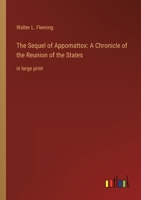 Walter L. Fleming

The Sequel of Appomattox: A Chronicle of the Reunion of the States

in large print

outlook